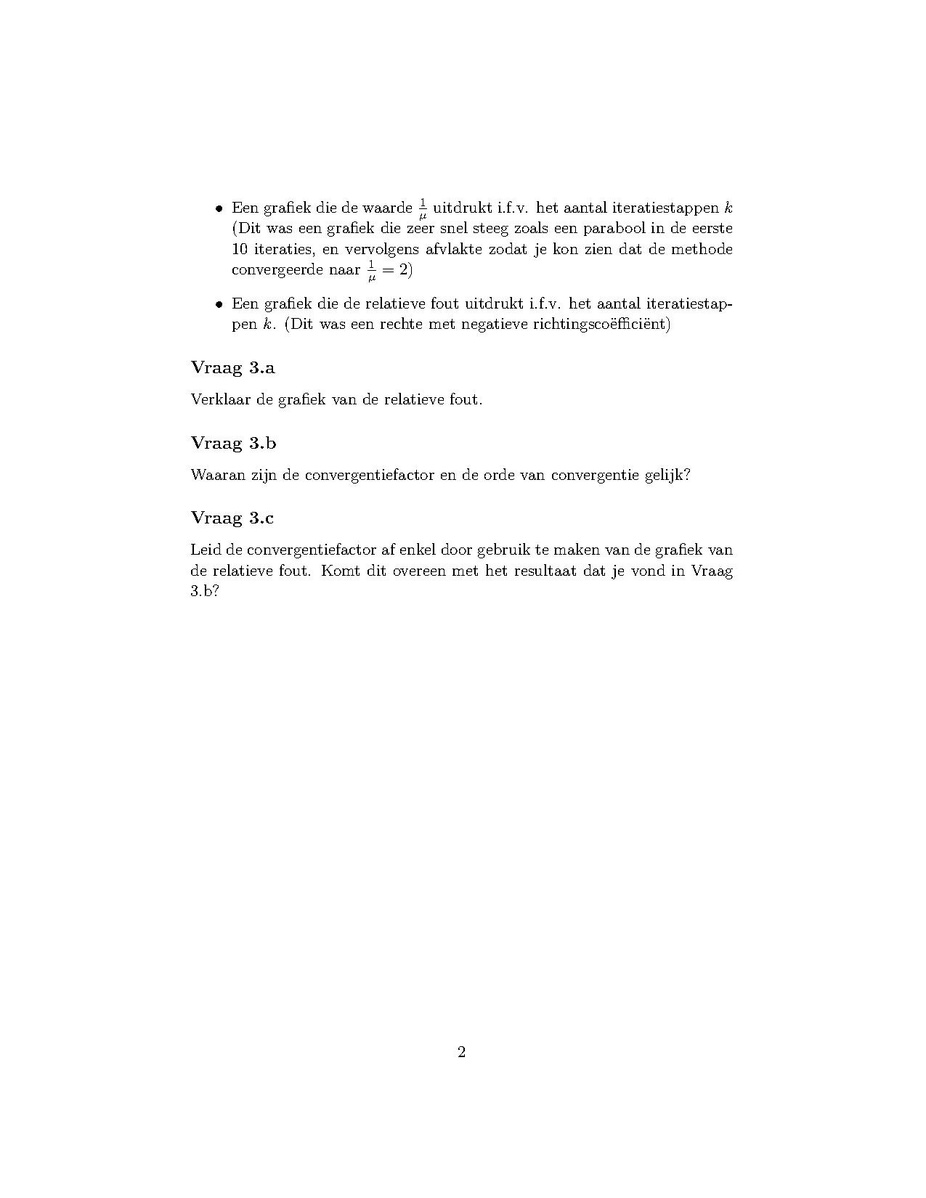 • Een grafiek die de waarde $\frac{1}{\mu}$ uitdrukt i.f.v. het aantal iteratiestappen $k$ (Dit was een grafiek die zeer snel steeg zoals een parabool in de eerste 10 iteraties, en vervolgens afvlakte zodat je kon zien dat de methode convergeerde naar $\frac{1}{\mu} = 2$)

• Een grafiek die de relatieve fout uitdrukt i.f.v. het aantal iteratiestappen $k$. (Dit was een rechte met negatieve richtingscoëfficiënt)

Vraag 3.a

Verklaar de grafiek van de relatieve fout.

Vraag 3.b

Waaran zijn de convergentiefactor en de orde van convergentie gelijk?

Vraag 3.c

Leid de convergentiefactor af enkel door gebruik te maken van de grafiek van de relatieve fout. Komt dit overeen met het resultaat dat je vond in Vraag 3.b?

2